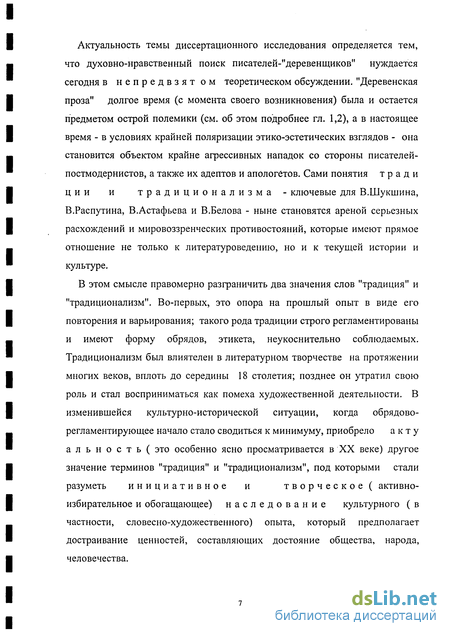 Актуальность темы диссертационного исследования определяется тем, что духовно-нравственный поиск писателей-"деревенщиков" нуждается сегодня в непредвзятом теоретическом обсуждении. "Деревенская проза" долгое время (с момента своего возникновения) была и остается предметом острой полемики (см. об этом подробнее гл. 1,2), а в настоящее время - в условиях крайней поляризации этико-эстетических взглядов - она становится объектом крайне агрессивных нападок со стороны писателей-постмодернистов, а также их адептов и апологетов. Сами понятия традиции и традиционализма - ключевые для В.Шукшина, В.Распутина, В.Астафьева и В.Белова - ныне становятся ареной серьезных расхождений и мировоззренческих противостояний, которые имеют прямое отношение не только к литературоведению, но и к текущей истории и культуре.

В этом смысле правомерно разграничить два значения слов "традиция" и "традиционализм". Во-первых, это опора на прошлый опыт в виде его повторения и варьирования; такого рода традиции строго регламентированы и имеют форму обрядов, этикета, неукоснительно соблюдаемых. Традиционализм был влиятелен в литературном творчестве на протяжении многих веков, вплоть до середины 18 столетия; позднее он утратил свою роль и стал восприниматься как помеха художественной деятельности. В изменившейся культурно-исторической ситуации, когда обрядово-регламентирующее начало стало сводиться к минимуму, приобрело актуальность ( это особенно ясно просматривается в XX веке) другое значение терминов "традиция" и "традиционализм", под которыми стали разуметь инициативное и творческое ( активно-избирательное и обогащающее) наследование культурного ( в частности, словесно-художественного) опыта, который предполагает достраивание ценностей, составляющих достояние общества, народа, человечества.

7

dsLib.net
библиотека диссертаций